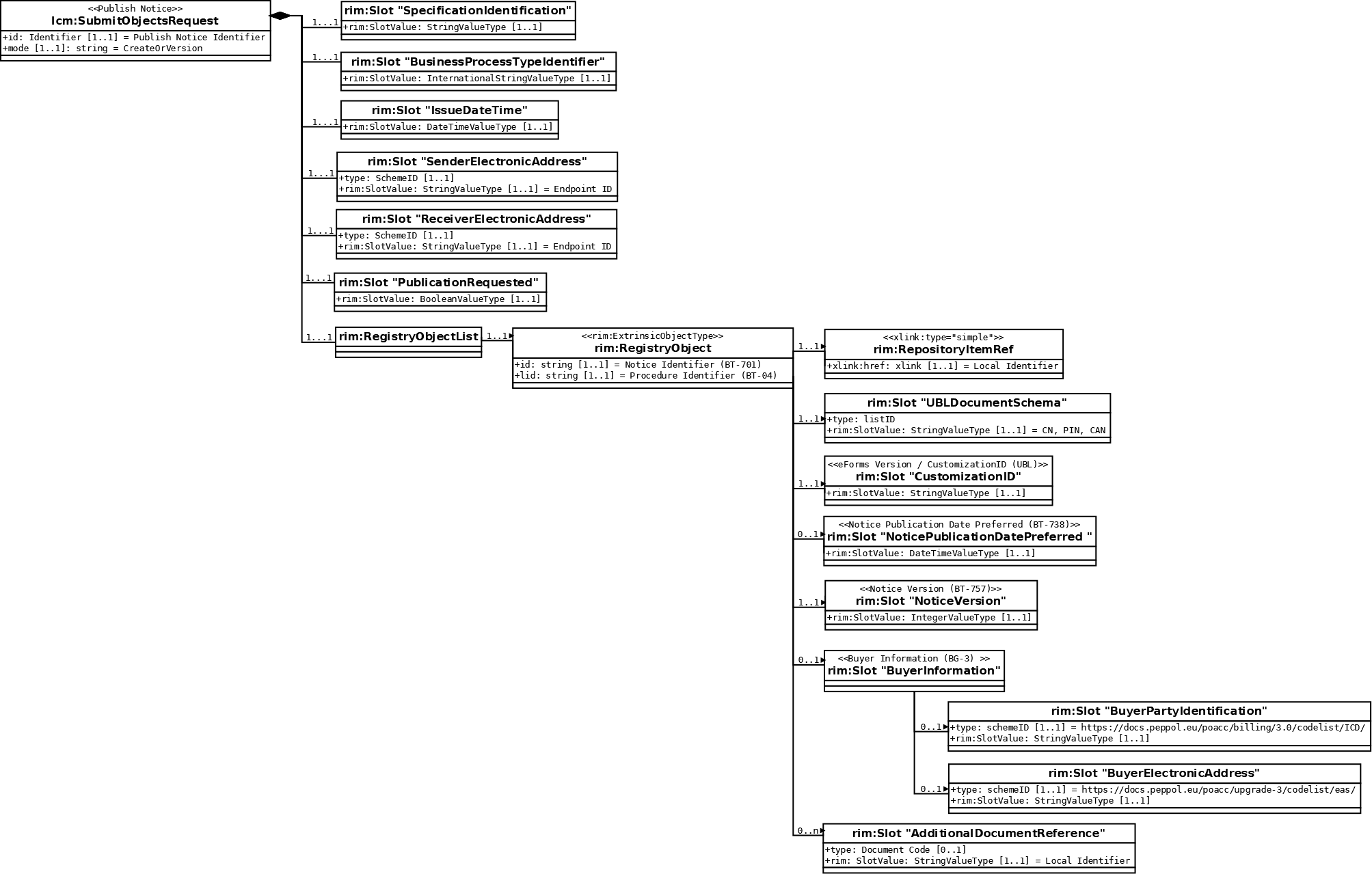 <<Publish Notice>>
lcm:SubmitObjectsRequest
+id: Identifier [1..1] = Publish Notice Identifier
+mode [1..1]: string = CreateOrVersion

1...1
rim:Slot "SpecificationIdentification"
+rim:SlotValue: StringValueType [1..1]

1...1
rim:Slot "BusinessProcessTypeIdentifier"
+rim:SlotValue: InternationalStringValueType [1..1]

1...1
rim:Slot "IssueDateTime"
+rim:SlotValue: DateTimeValueType [1..1]

1...1
rim:Slot "SenderElectronicAddress"
+type: SchemeID [1..1]
+rim:SlotValue: StringValueType [1..1] = Endpoint ID

1...1
rim:Slot "ReceiverElectronicAddress"
+type: SchemeID [1..1]
+rim:SlotValue: StringValueType [1..1] = Endpoint ID

1...1
rim:Slot "PublicationRequested"
+rim:SlotValue: BooleanValueType [1..1]

1...1
rim:RegistryObjectList

1..1
<<rim:ExtrinsicObjectType>>
rim:RegistryObject
+id: string [1..1] = Notice Identifier (BT-701)
+lid: string [1..1] = Procedure Identifier (BT-04)

1..1
<<xlink:type="simple">>
rim:RepositoryItemRef
+xlink:href: xlink [1..1] = Local Identifier

1..1
rim:Slot "UBLDocumentSchema"
+type: listID
+rim:SlotValue: StringValueType [1..1] = CN, PIN, CAN

1..1
<<eForms Version / CustomizationID (UBL)>>
rim:Slot "CustomizationID"
+rim:SlotValue: StringValueType [1..1]

0..1
<<Notice Publication Date Preferred (BT-738)>>
rim:Slot "NoticePublicationDatePreferred "
+rim:SlotValue: DateTimeValueType [1..1]

1..1
<<Notice Version (BT-757)>>
rim:Slot "NoticeVersion"
+rim:SlotValue: IntegerValueType [1..1]

0..1
<<Buyer Information (BG-3) >>
rim:Slot "BuyerInformation"

0..1
rim:Slot "BuyerPartyIdentification"
+type: schemeID [1..1] = https://docs.peppol.eu/poacc/billing/3.0/codelist/ICD/
+rim:SlotValue: StringValueType [1..1]

0..1
rim:Slot "BuyerElectronicAddress"
+type: schemeID [1..1] = https://docs.peppol.eu/poacc/upgrade-3/codelist/eas/
+rim:SlotValue: StringValueType [1..1]

0..n
rim:Slot "AdditionalDocumentReference"
+type: Document Code [0..1]
+rim: SlotValue: StringValueType [1..1] = Local Identifier